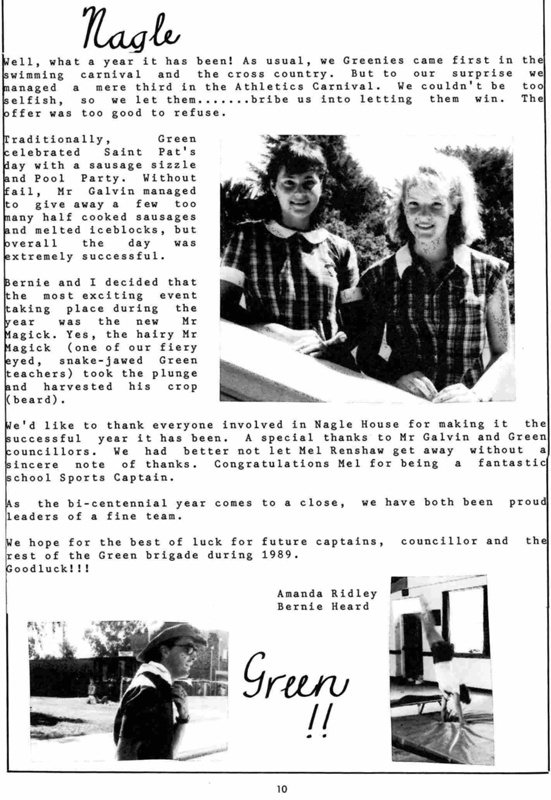 Nagle

Well, what a year it has been! As usual, we Greenies came first in the swimming carnival and the cross country. But to our surprise we managed a mere third in the Athletics Carnival. We couldn't be too selfish, so we let them.......bribe us into letting them win. The offer was too good to refuse.

Traditionally, Green celebrated Saint Pat's day with a sausage sizzle and Pool Party. Without fail, Mr Galvin managed to give away a few too many half cooked sausages and melted iceblocks, but overall the day was extremely successful.

Bernie and I decided that the most exciting event taking place during the year was the new Mr Magick. Yes, the hairy Mr Magick (one of our fiery eyed, snake-jawed Green teachers) took the plunge and harvested his crop (beard).

We'd like to thank everyone involved in Nagle House for making it the successful year it has been. A special thanks to Mr Galvin and Green councillors. We had better not let Mel Renshaw get away without a sincere note of thanks. Congratulations Mel for being a fantastic school Sports Captain.

As the bi-centennial year comes to a close, we have both been proud leaders of a fine team.

We hope for the best of luck for future captains, councillor and the rest of the Green brigade during 1989. Goodluck!!!

Amanda Ridley
Bernie Heard

Green !!

10